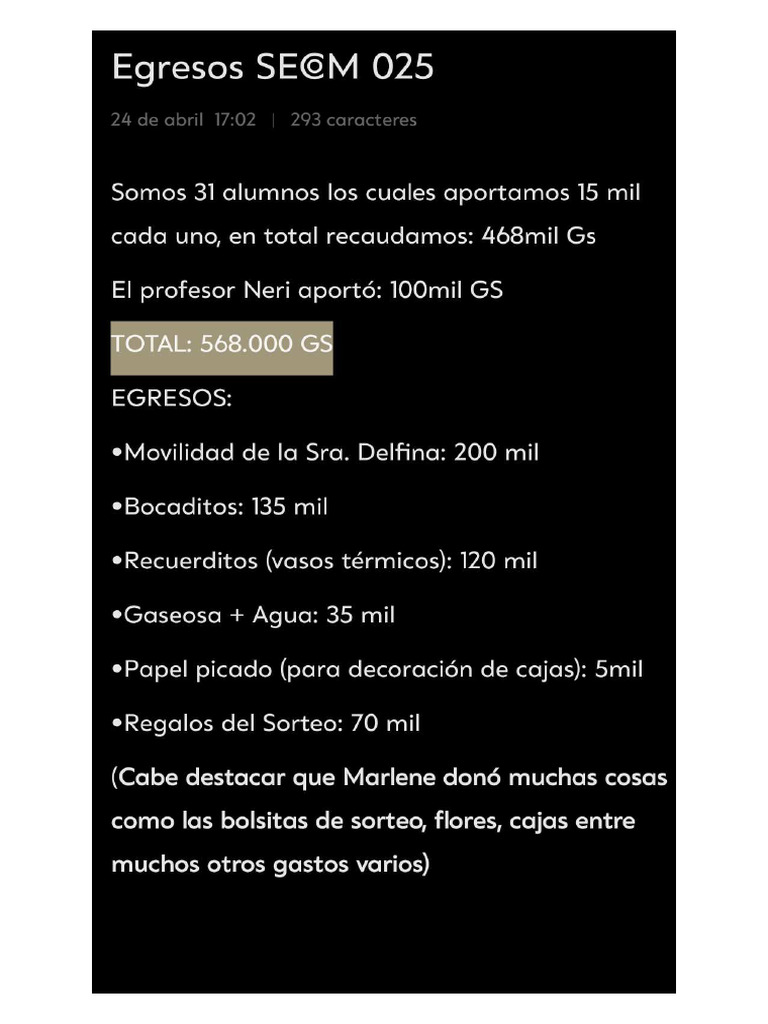 Egresos SE©M 025

24 de abril 17:02 | 293 caracteres

Somos 31 alumnos los cuales aportamos 15 mil cada uno, en total recaudamos: 468mil Gs

El profesor Neri aportó: 100mil GS

TOTAL: 568.000 GS

EGRESOS:

•Movilidad de la Sra. Delfina: 200 mil

•Bocaditos: 135 mil

•Recuerditos (vasos térmicos): 120 mil

•Gaseosa + Agua: 35 mil

•Papel picado (para decoración de cajas): 5mil

•Regalos del Sorteo: 70 mil

(Cabe destacar que Marlene donó muchas cosas como las bolsitas de sorteo, flores, cajas entre muchos otros gastos varios)